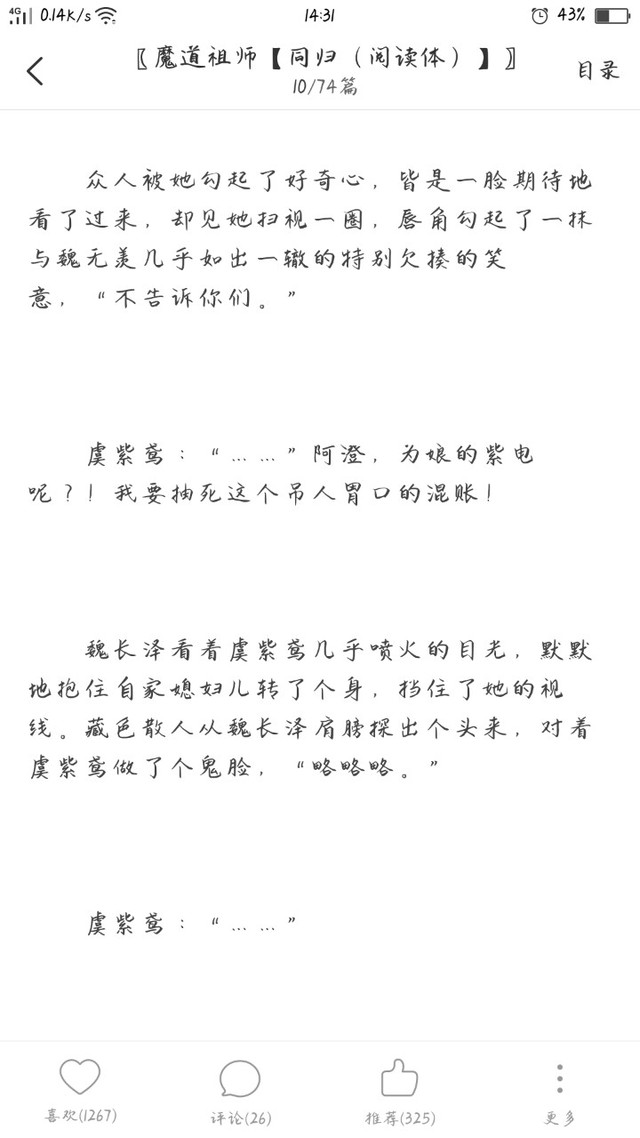 4G 0.14K/s 14:31 43%

〖魔道祖师【同归（阅读体）】〗
10/74篇
目录

众人被她勾起了好奇心，皆是一脸期待地看了过来，却见她扫视一圈，唇角勾起了一抹与魏无羡几乎如出一辙的特别欠揍的笑意，“不告诉你们。”

虞紫鸢：“……”阿澄，为娘的紫电呢？！我要抽死这个吊人胃口的混账！

魏长泽看着虞紫鸢几乎喷火的目光，默默地抱住自家媳妇儿转了个身，挡住了她的视线。藏色散人从魏长泽肩膀探出个头来，对着虞紫鸢做了个鬼脸，“略略略。”

虞紫鸢：“……”

喜欢(1267) 评论(26) 推荐(325) 更多